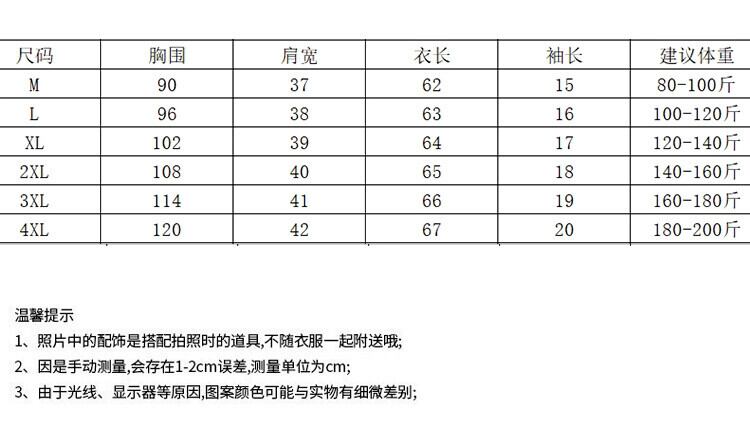 | 尺码 | 胸围 | 肩宽 | 衣长 | 袖长 | 建议体重 |
|---|---|---|---|---|---|
| M | 90 | 37 | 62 | 15 | 80-100斤 |
| L | 96 | 38 | 63 | 16 | 100-120斤 |
| XL | 102 | 39 | 64 | 17 | 120-140斤 |
| 2XL | 108 | 40 | 65 | 18 | 140-160斤 |
| 3XL | 114 | 41 | 66 | 19 | 160-180斤 |
| 4XL | 120 | 42 | 67 | 20 | 180-200斤 |

温馨提示

1、照片中的配饰是搭配拍照时的道具,不随衣服一起附送哦;

2、因是手动测量,会存在1-2cm误差,测量单位为cm;

3、由于光线、显示器等原因,图案颜色可能与实物有细微差别;